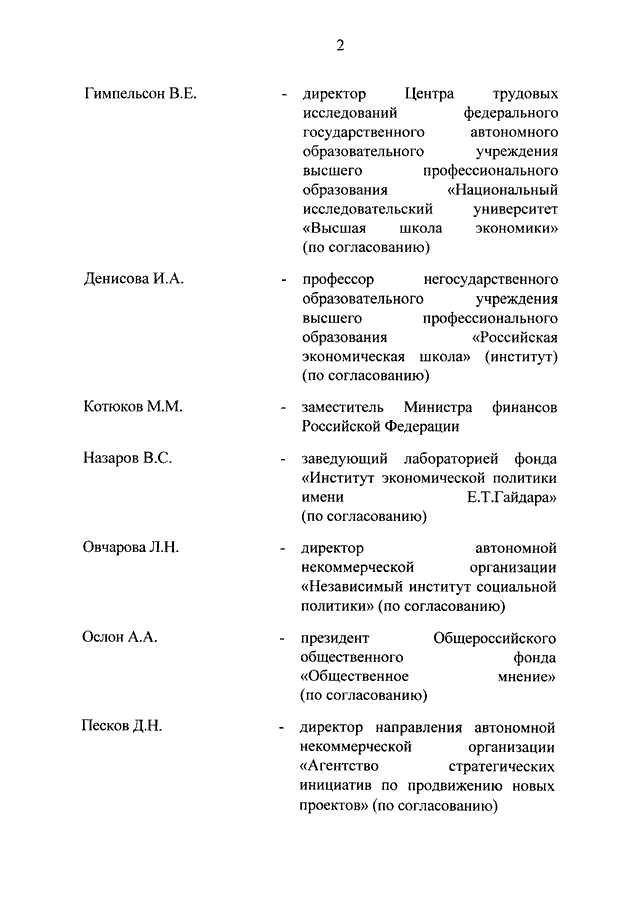 2

Гимпельсон В.Е. - директор Центра трудовых исследований федерального государственного автономного образовательного учреждения высшего профессионального образования «Национальный исследовательский университет «Высшая школа экономики» (по согласованию)

Денисова И.А. - профессор негосударственного образовательного учреждения высшего профессионального образования «Российская экономическая школа» (институт) (по согласованию)

Котюков М.М. - заместитель Министра финансов Российской Федерации

Назаров В.С. - заведующий лабораторией фонда «Институт экономической политики имени Е.Т.Гайдара» (по согласованию)

Овчарова Л.Н. - директор автономной некоммерческой организации «Независимый институт социальной политики» (по согласованию)

Ослон А.А. - президент Общероссийского общественного фонда «Общественное мнение» (по согласованию)

Песков Д.Н. - директор направления автономной некоммерческой организации «Агентство стратегических инициатив по продвижению новых проектов» (по согласованию)